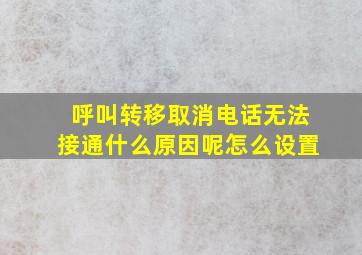 呼叫转移取消电话无法接通什么原因呢怎么设置